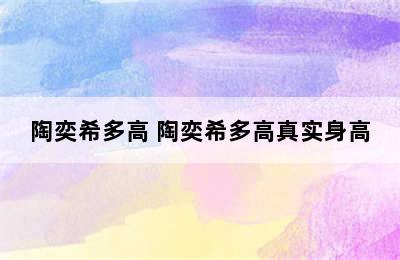 陶奕希多高 陶奕希多高真实身高